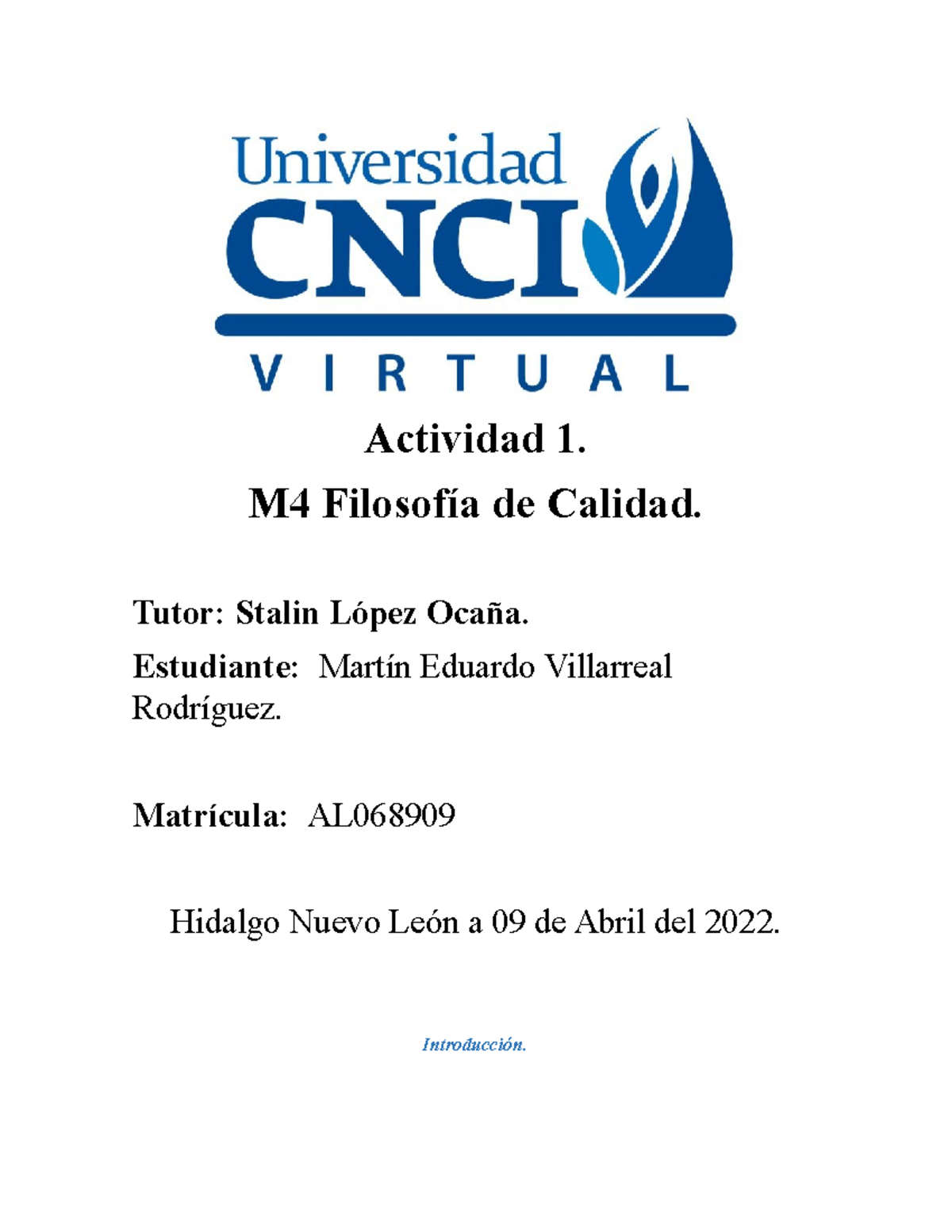 Universidad
CNCI
VIRTUAL

Actividad 1.

M4 Filosofía de Calidad.

Tutor: Stalin López Ocaña.

Estudiante: Martín Eduardo Villarreal Rodríguez.

Matrícula: AL068909

Hidalgo Nuevo León a 09 de Abril del 2022.

Introducción.